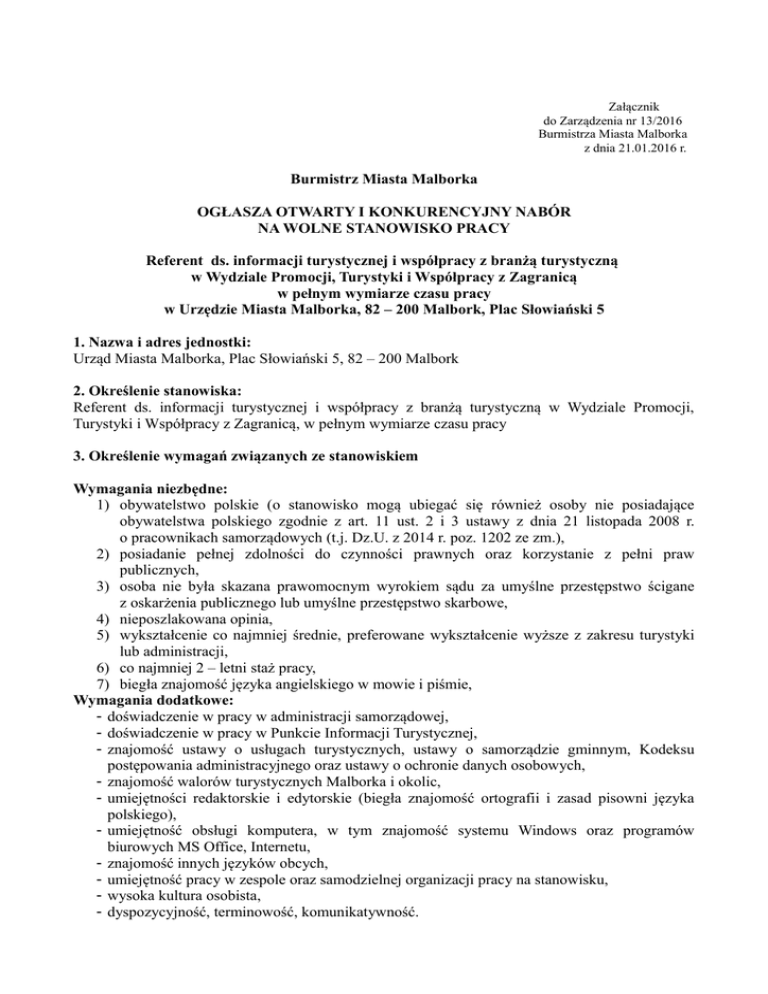 Załącznik
do Zarządzenia nr 13/2016
Burmistrza Miasta Malborka
z dnia 21.01.2016 r.

Burmistrz Miasta Malborka

OGŁASZA OTWARTY I KONKURENCYJNY NABÓR
NA WOLNE STANOWISKO PRACY

Referent ds. informacji turystycznej i współpracy z branżą turystyczną
w Wydziale Promocji, Turystyki i Współpracy z Zagranicą
w pełnym wymiarze czasu pracy
w Urzędzie Miasta Malborka, 82 – 200 Malbork, Plac Słowiański 5

1. Nazwa i adres jednostki:
Urząd Miasta Malborka, Plac Słowiański 5, 82 – 200 Malbork

2. Określenie stanowiska:
Referent ds. informacji turystycznej i współpracy z branżą turystyczną w Wydziale Promocji, Turystyki i Współpracy z Zagranicą, w pełnym wymiarze czasu pracy

3. Określenie wymagań związanych ze stanowiskiem

Wymagania niezbędne:
1) obywatelstwo polskie (o stanowisko mogą ubiegać się również osoby nie posiadające obywatelstwa polskiego zgodnie z art. 11 ust. 2 i 3 ustawy z dnia 21 listopada 2008 r. o pracownikach samorządowych (t.j. Dz.U. z 2014 r. poz. 1202 ze zm.),
2) posiadanie pełnej zdolności do czynności prawnych oraz korzystanie z pełni praw publicznych,
3) osoba nie była skazana prawomocnym wyrokiem sądu za umyślne przestępstwo ścigane z oskarżenia publicznego lub umyślne przestępstwo skarbowe,
4) nieposzlakowana opinia,
5) wykształcenie co najmniej średnie, preferowane wykształcenie wyższe z zakresu turystyki lub administracji,
6) co najmniej 2 – letni staż pracy,
7) biegła znajomość języka angielskiego w mowie i piśmie,
Wymagania dodatkowe:
- doświadczenie w pracy w administracji samorządowej,
- doświadczenie w pracy w Punkcie Informacji Turystycznej,
- znajomość ustawy o usługach turystycznych, ustawy o samorządzie gminnym, Kodeksu postępowania administracyjnego oraz ustawy o ochronie danych osobowych,
- znajomość walorów turystycznych Malborka i okolic,
- umiejętności redaktorskie i edytorskie (biegła znajomość ortografii i zasad pisowni języka polskiego),
- umiejętność obsługi komputera, w tym znajomość systemu Windows oraz programów biurowych MS Office, Internetu,
- znajomość innych języków obcych,
- umiejętność pracy w zespole oraz samodzielnej organizacji pracy na stanowisku,
- wysoka kultura osobista,
- dyspozycyjność, terminowość, komunikatywność.